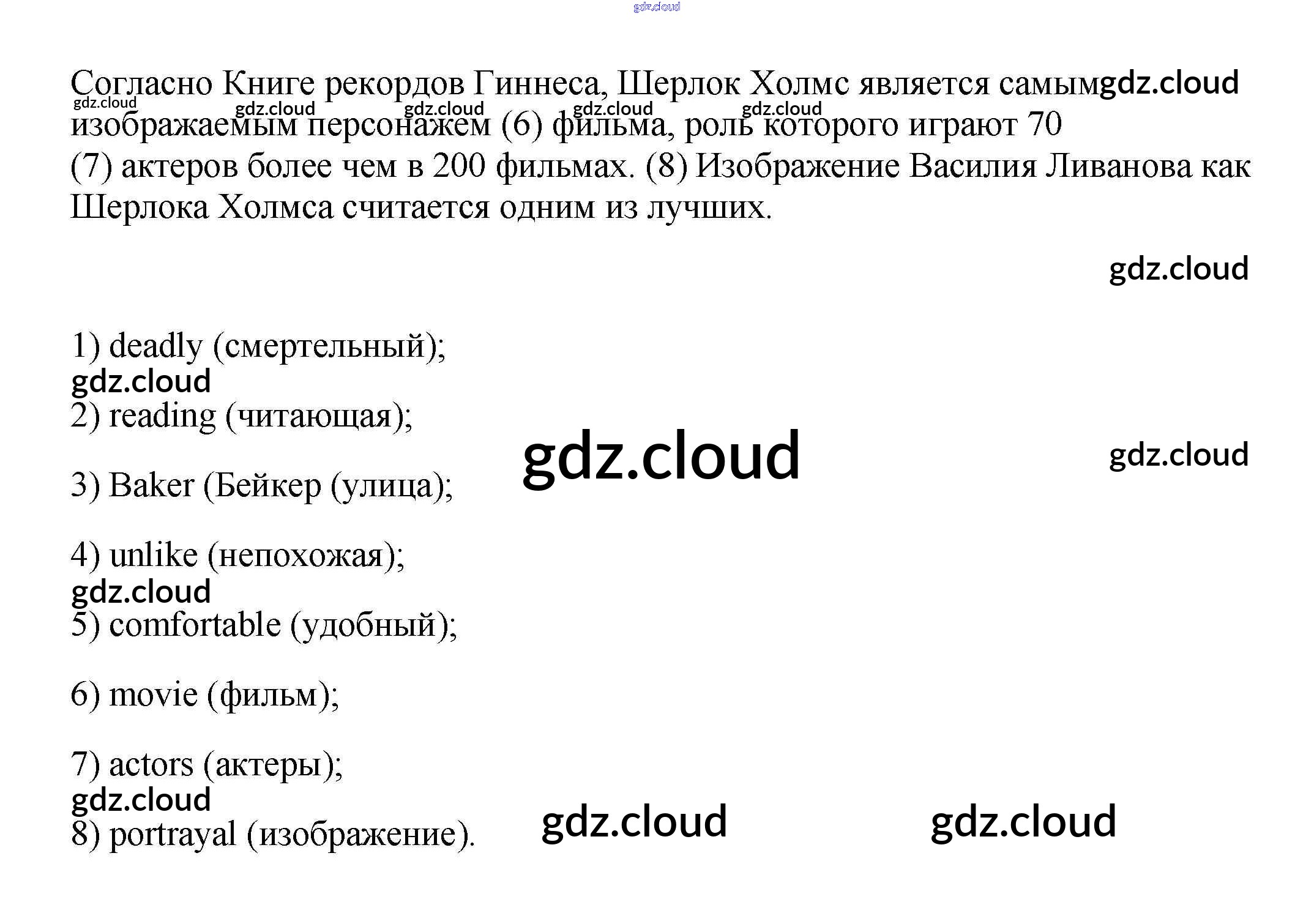 Согласно Книге рекордов Гиннеса, Шерлок Холмс является самым изображаемым персонажем (6) фильма, роль которого играют 70 (7) актеров более чем в 200 фильмах. (8) Изображение Василия Ливанова как Шерлока Холмса считается одним из лучших.

1) deadly (смертельный);

2) reading (читающая);

3) Baker (Бейкер (улица);

4) unlike (непохожая);

5) comfortable (удобный);

6) movie (фильм);

7) actors (актеры);

8) portrayal (изображение).

gdz.cloud